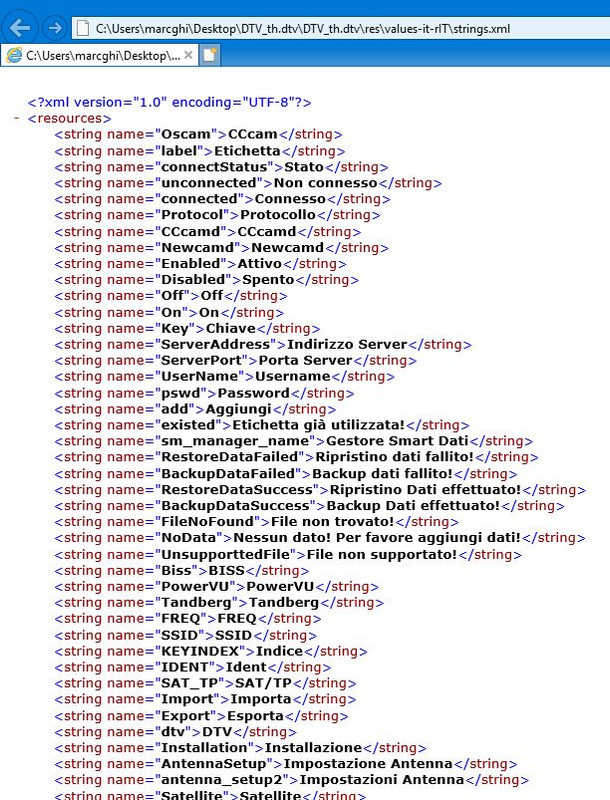 C:\Users\marcghi\Desktop\DTV_th.dtv\DTV_th.dtv\res\values-it-rIT\strings.xml

C:\Users\marcghi\Desktop\...

<?xml version="1.0" encoding="UTF-8"?>
- <resources>
<string name="Oscam">CCcam</string>
<string name="label">Etichetta</string>
<string name="connectStatus">Stato</string>
<string name="unconnected">Non connesso</string>
<string name="connected">Connesso</string>
<string name="Protocol">Protocollo</string>
<string name="CCcamd">CCcamd</string>
<string name="Newcamd">Newcamd</string>
<string name="Enabled">Attivo</string>
<string name="Disabled">Spento</string>
<string name="Off">Off</string>
<string name="On">On</string>
<string name="Key">Chiave</string>
<string name="ServerAddress">Indirizzo Server</string>
<string name="ServerPort">Porta Server</string>
<string name="UserName">Username</string>
<string name="pswd">Password</string>
<string name="add">Aggiungi</string>
<string name="existed">Etichetta già utilizzata!</string>
<string name="sm_manager_name">Gestore Smart Dati</string>
<string name="RestoreDataFailed">Ripristino dati fallito!</string>
<string name="BackupDataFailed">Backup dati fallito!</string>
<string name="RestoreDataSuccess">Ripristino Dati effettuato!</string>
<string name="BackupDataSuccess">Backup Dati effettuato!</string>
<string name="FileNoFound">File non trovato!</string>
<string name="NoData">Nessun dato! Per favore aggiungi dati!</string>
<string name="UnsupporttedFile">File non supportato!</string>
<string name="Biss">BISS</string>
<string name="PowerVU">PowerVU</string>
<string name="Tandberg">Tandberg</string>
<string name="FREQ">FREQ</string>
<string name="SSID">SSID</string>
<string name="KEYINDEX">Indice</string>
<string name="IDENT">Ident</string>
<string name="SAT_TP">SAT/TP</string>
<string name="Import">Importa</string>
<string name="Export">Esporta</string>
<string name="dtv">DTV</string>
<string name="Installation">Installazione</string>
<string name="AntennaSetup">Impostazione Antenna</string>
<string name="antenna_setup2">Impostazioni Antenna</string>
<string name="Satellite">Satellite</string>